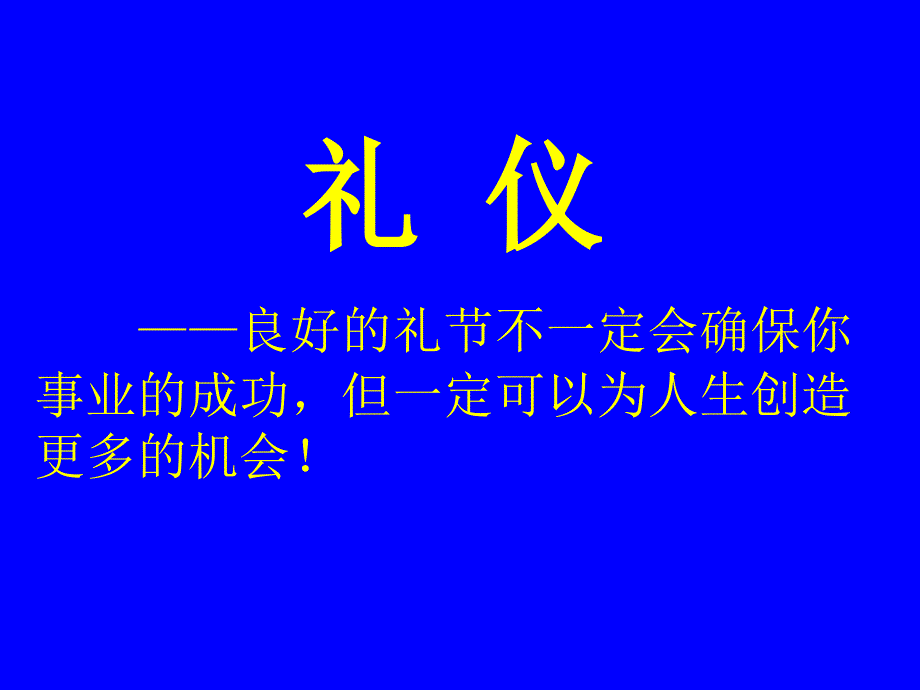 礼 仪

——良好的礼节不一定会确保你事业的成功，但一定可以为人生创造更多的机会！